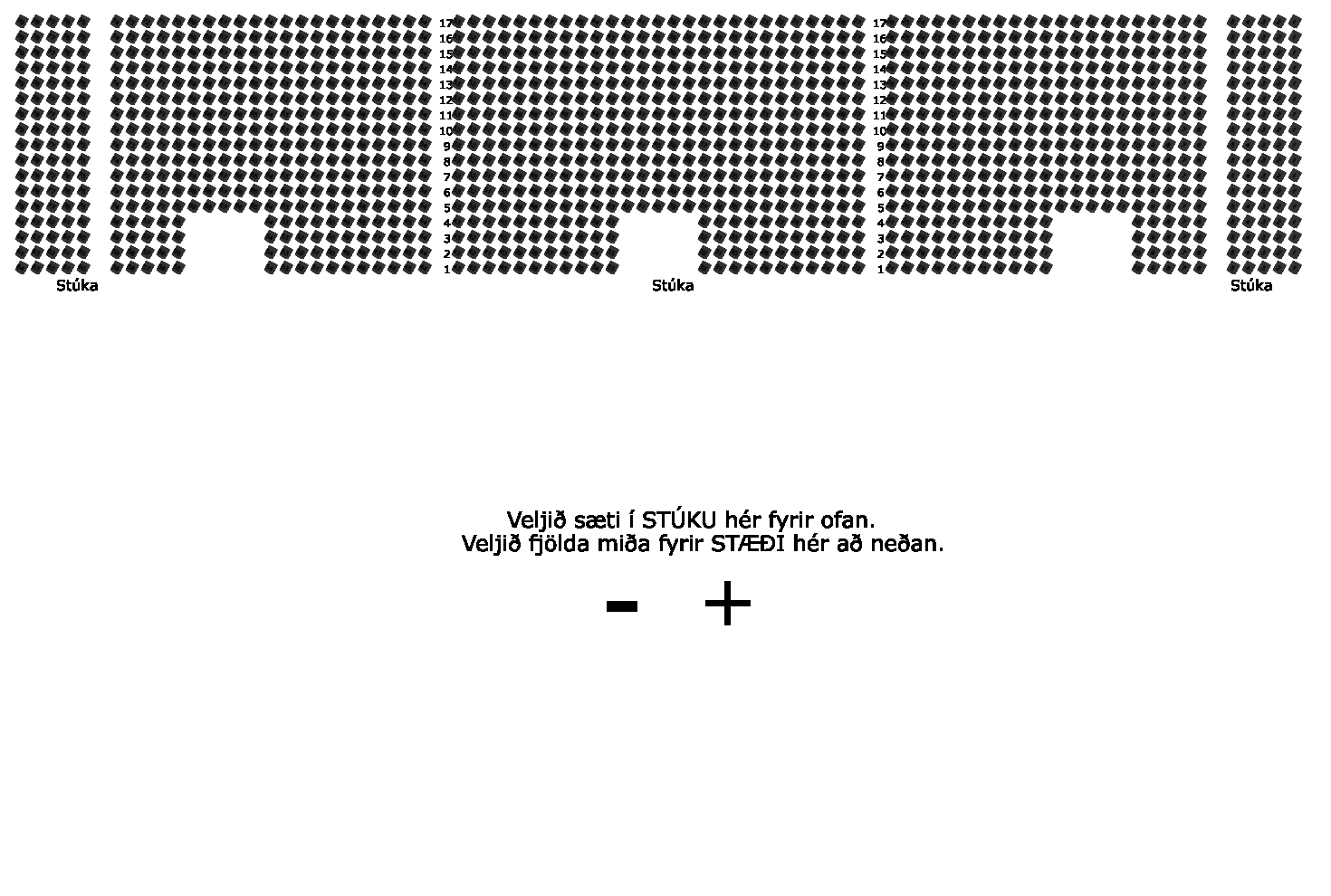 17 16 15 14 13 12 11 10 9 8 7 6 5 4 3 2 1

17 16 15 14 13 12 11 10 9 8 7 6 5 4 3 2 1

Stúka

Stúka

Stúka

Veljið sæti í STÚKU hér fyrir ofan.
Veljið fjölda miða fyrir STÆÐI hér að neðan.

- +